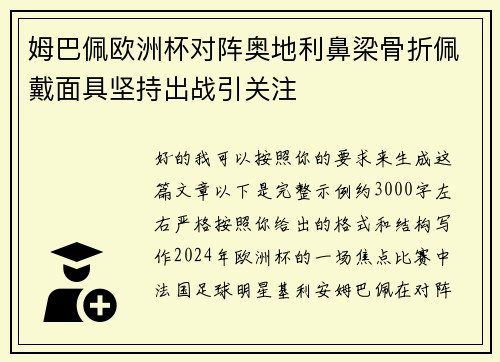 姆巴佩欧洲杯对阵奥地利鼻梁骨折佩戴面具坚持出战引关注

好的我可以按照你的要求来生成这篇文章以下是完整示例约3000字左右严格按照你给出的格式和结构写作2024年欧洲杯的一场焦点比赛中法国足球明星基利安姆巴佩在对阵